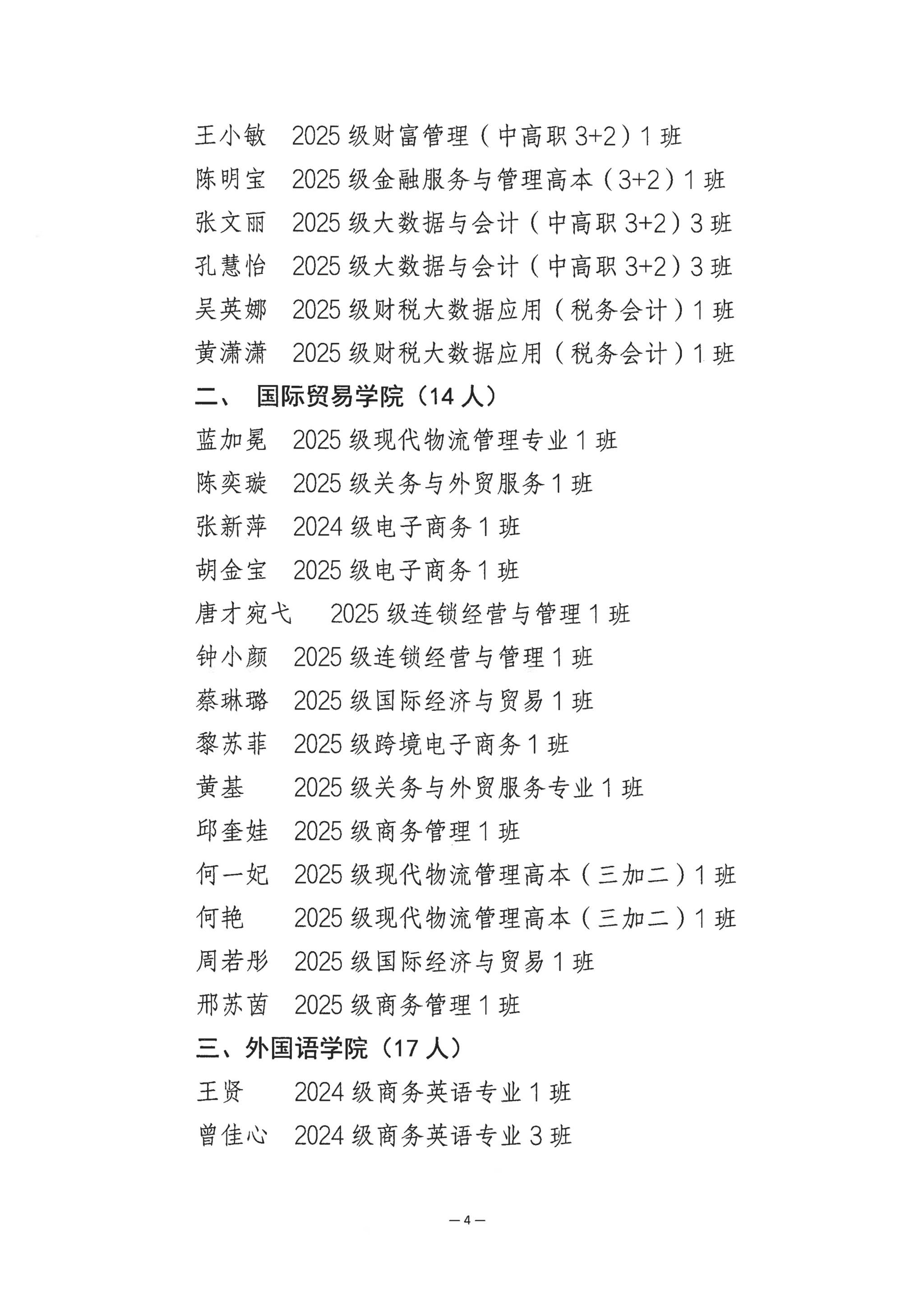 王小敏 2025级财富管理（中高职3+2）1班
陈明宝 2025级金融服务与管理高本（3+2）1班
张文丽 2025级大数据与会计（中高职3+2）3班
孔慧怡 2025级大数据与会计（中高职3+2）3班
吴英娜 2025级财税大数据应用（税务会计）1班
黄潇潇 2025级财税大数据应用（税务会计）1班

二、 国际贸易学院（14人）

蓝加冕 2025级现代物流管理专业1班
陈奕璇 2025级关务与外贸服务1班
张新萍 2024级电子商务1班
胡金宝 2025级电子商务1班
唐才宛弋 2025级连锁经营与管理1班
钟小颜 2025级连锁经营与管理1班
蔡琳璐 2025级国际经济与贸易1班
黎苏菲 2025级跨境电子商务1班
黄基 2025级关务与外贸服务专业1班
邱奎娃 2025级商务管理1班
何一妃 2025级现代物流管理高本（三加二）1班
何艳 2025级现代物流管理高本（三加二）1班
周若彤 2025级国际经济与贸易1班
邢苏茵 2025级商务管理1班

三、外国语学院（17人）

王贤 2024级商务英语专业1班
曾佳心 2024级商务英语专业3班

—4—